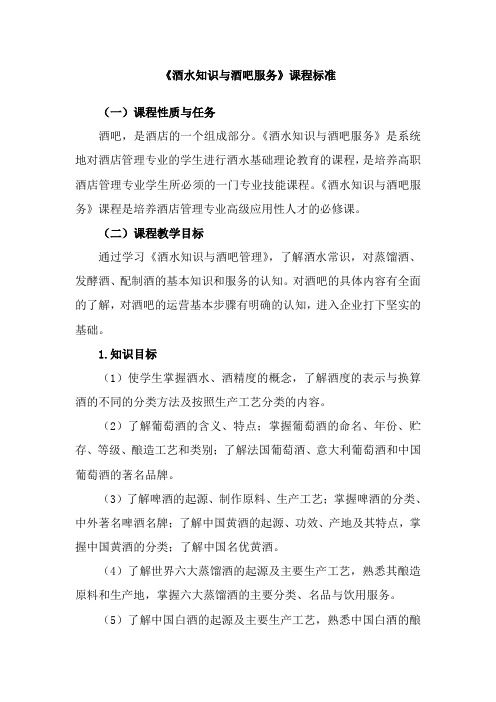 《酒水知识与酒吧服务》课程标准

（一）课程性质与任务

酒吧，是酒店的一个组成部分。《酒水知识与酒吧服务》是系统地对酒店管理专业的学生进行酒水基础理论教育的课程，是培养高职酒店管理专业学生所必须的一门专业技能课程。《酒水知识与酒吧服务》课程是培养酒店管理专业高级应用性人才的必修课。

（二）课程教学目标

通过学习《酒水知识与酒吧管理》，了解酒水常识，对蒸馏酒、发酵酒、配制酒的基本知识和服务的认知。对酒吧的具体内容有全面的了解，对酒吧的运营基本步骤有明确的认知，进入企业打下坚实的基础。

1.知识目标

（1）使学生掌握酒水、酒精度的概念，了解酒度的表示与换算酒的不同的分类方法及按照生产工艺分类的内容。

（2）了解葡萄酒的含义、特点；掌握葡萄酒的命名、年份、贮存、等级、酿造工艺和类别；了解法国葡萄酒、意大利葡萄酒和中国葡萄酒的著名品牌。

（3）了解啤酒的起源、制作原料、生产工艺；掌握啤酒的分类、中外著名啤酒名牌；了解中国黄酒的起源、功效、产地及其特点，掌握中国黄酒的分类；了解中国名优黄酒。

（4）了解世界六大蒸馏酒的起源及主要生产工艺，熟悉其酿造原料和生产地，掌握六大蒸馏酒的主要分类、名品与饮用服务。

（5）了解中国白酒的起源及主要生产工艺，熟悉中国白酒的酿